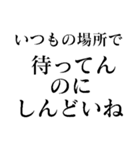 いつもの場所で
待ってん
のに
しんどいね